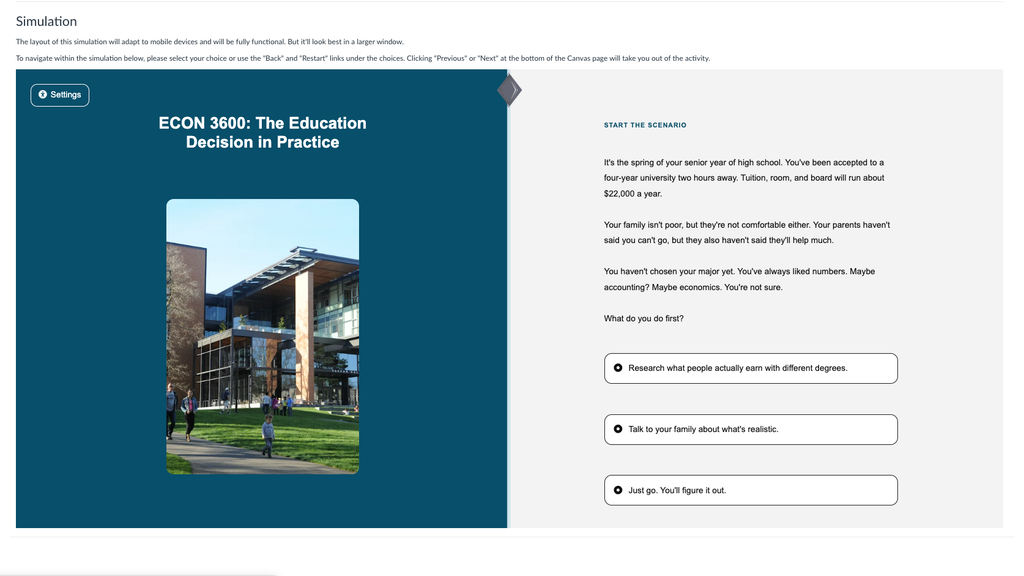 Simulation

The layout of this simulation will adapt to mobile devices and will be fully functional. But it'll look best in a larger window.

To navigate within the simulation below, please select your choice or use the "Back" and "Restart" links under the choices. Clicking "Previous" or "Next" at the bottom of the Canvas page will take you out of the activity.

Settings

ECON 3600: The Education Decision in Practice

START THE SCENARIO

It's the spring of your senior year of high school. You've been accepted to a four-year university two hours away. Tuition, room, and board will run about $22,000 a year.

Your family isn't poor, but they're not comfortable either. Your parents haven't said you can't go, but they also haven't said they'll help much.

You haven't chosen your major yet. You've always liked numbers. Maybe accounting? Maybe economics. You're not sure.

What do you do first?

Research what people actually earn with different degrees.

Talk to your family about what's realistic.

Just go. You'll figure it out.